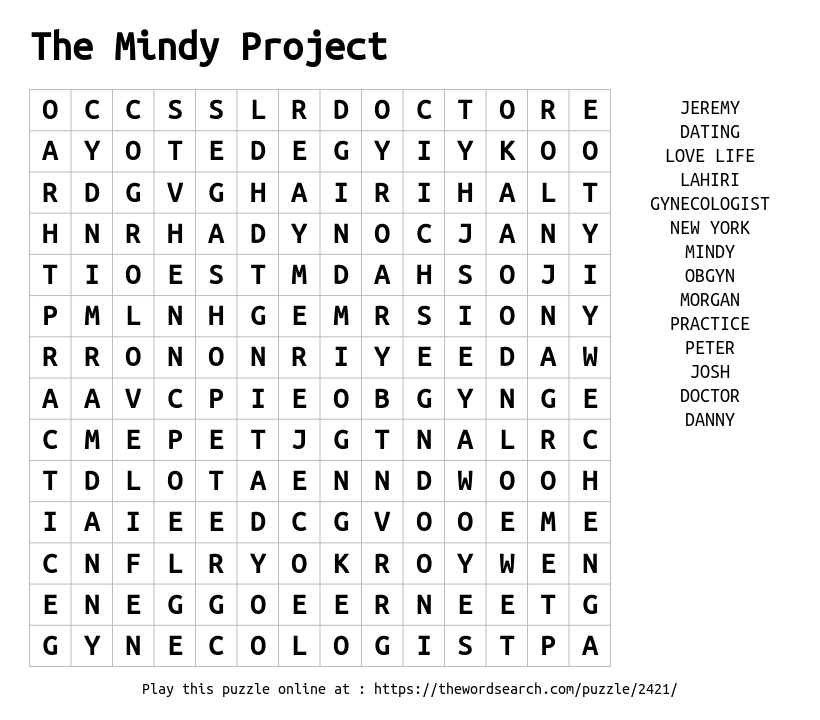 The Mindy Project

| O | C | C | S | S | L | R | D | O | C | T | O | R | E |
|---|---|---|---|---|---|---|---|---|---|---|---|---|---|
| A | Y | O | T | E | D | E | G | Y | I | Y | K | O | O |
| R | D | G | V | G | H | A | I | R | I | H | A | L | T |
| H | N | R | H | A | D | Y | N | O | C | J | A | N | Y |
| T | I | O | E | S | T | M | D | A | H | S | O | J | I |
| P | M | L | N | H | G | E | M | R | S | I | O | N | Y |
| R | R | O | N | O | N | R | I | Y | E | E | D | A | W |
| A | A | V | C | P | I | E | O | B | G | Y | N | G | E |
| C | M | E | P | E | T | J | G | T | N | A | L | R | C |
| T | D | L | O | T | A | E | N | N | D | W | O | O | H |
| I | A | I | E | E | D | C | G | V | O | O | E | M | E |
| C | N | F | L | R | Y | O | K | R | O | Y | W | E | N |
| E | N | E | G | G | O | E | E | R | N | E | E | T | G |
| G | Y | N | E | C | O | L | O | G | I | S | T | P | A |

JEREMY
DATING
LOVE LIFE
LAHIRI
GYNECOLOGIST
NEW YORK
MINDY
OBGYN
MORGAN
PRACTICE
PETER
JOSH
DOCTOR
DANNY

Play this puzzle online at : https://thewordsearch.com/puzzle/2421/